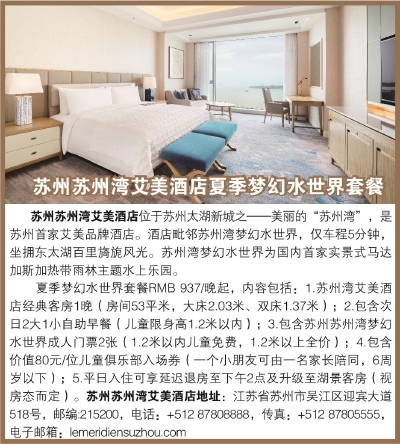 苏州苏州湾艾美酒店夏季梦幻水世界套餐

苏州苏州湾艾美酒店位于苏州太湖新城之——美丽的“苏州湾”，是苏州首家艾美品牌酒店。酒店毗邻苏州湾梦幻水世界，仅车程5分钟，坐拥东太湖百里旖旎风光。苏州湾梦幻水世界为国内首家实景式马达加斯加热带雨林主题水上乐园。

夏季梦幻水世界套餐RMB 937/晚起，内容包括：1.苏州湾艾美酒店经典客房1晚（房间53平米，大床2.03米、双床1.37米）；2.包含次日2大1小自助早餐（儿童限身高1.2米以内）；3.包含苏州苏州湾梦幻水世界成人门票2张（1.2米以内儿童免费，1.2米以上全价）；4.包含价值80元/位儿童俱乐部入场券（一个小朋友可由一名家长陪同，6周岁以下）；5.平日入住可享延迟退房至下午2点及升级至湖景客房（视房态而定）。苏州苏州湾艾美酒店地址：江苏省苏州市吴江区迎宾大道518号，邮编:215200，电话：+512 87808888，传真：+512 87805555，电子邮箱：lemeridiensuzhou.com